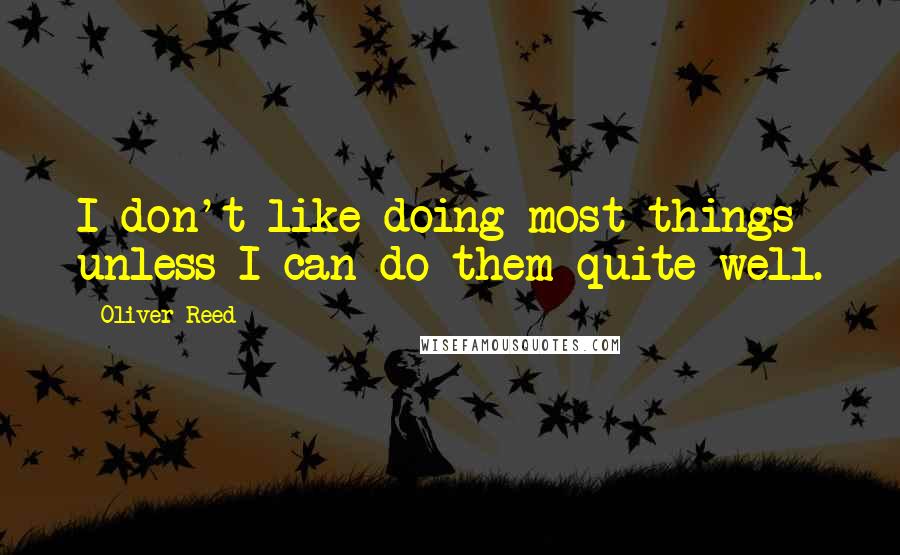 I don't like doing most things unless I can do them quite well.

Oliver Reed

WISEFAMOUSQUOTES.COM